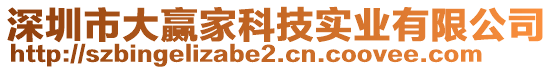 深圳市大赢家科技实业有限公司
http://szbingelizabe2.cn.coovee.com